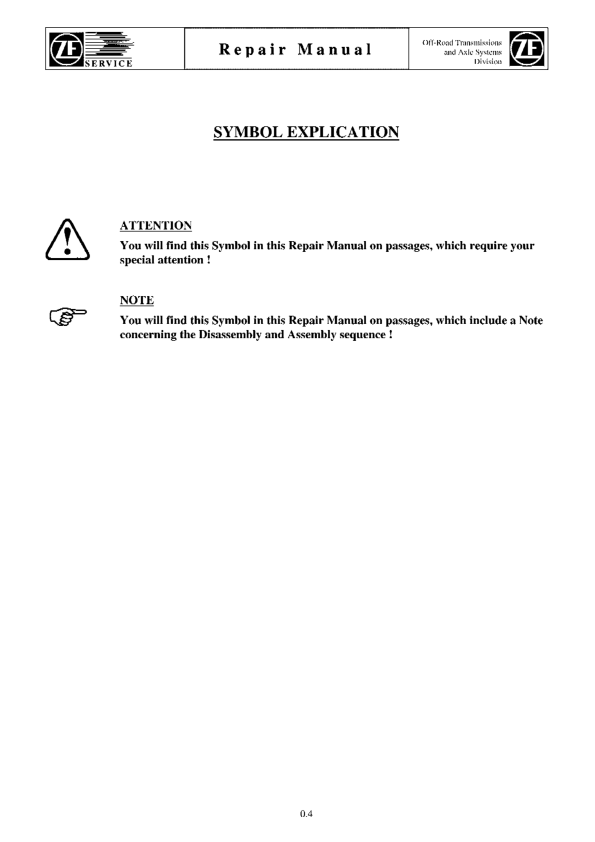 ZF SERVICE

Repair Manual

Off-Road Transmissions and Axle Systems Division

ZF

SYMBOL EXPLICATION

ATTENTION
You will find this Symbol in this Repair Manual on passages, which require your special attention !

NOTE
You will find this Symbol in this Repair Manual on passages, which include a Note concerning the Disassembly and Assembly sequence !

0.4